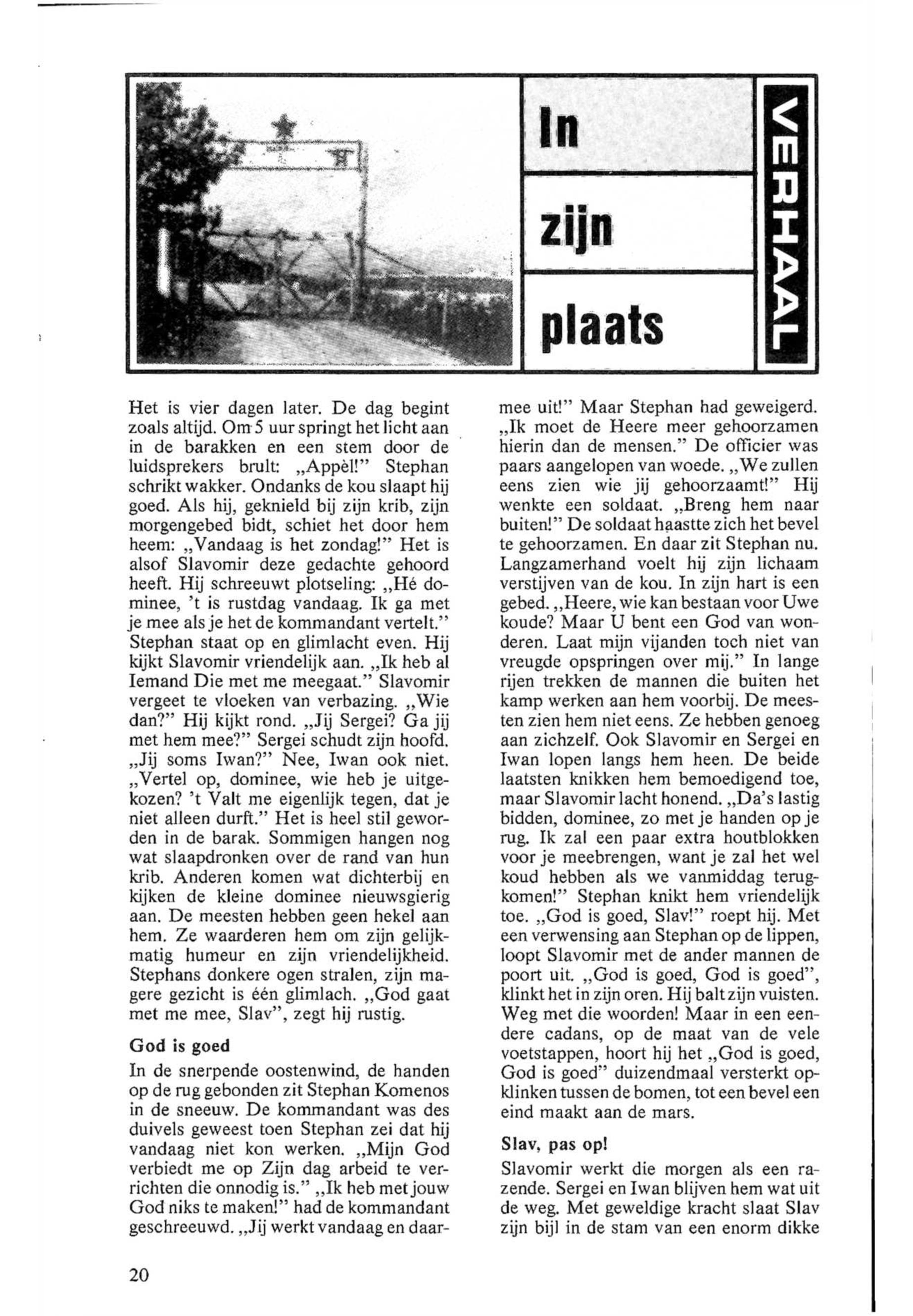 In

zijn

plaats

VERHAAL

Het is vier dagen later. De dag begint zoals altijd. Om 5 uur springt het licht aan in de barakken en een stem door de luidsprekers brult: „Appèl!" Stephan schrikt wakker. Ondanks de kou slaapt hij goed. Als hij, geknield bij zijn krib, zijn morgengebed bidt, schiet het door hem heem: „Vandaag is het zondag!" Het is alsof Slavomir deze gedachte gehoord heeft. Hij schreeuwt plotseling: „Hé dominee, 't is rustdag vandaag. Ik ga met je mee als je het de kommandant vertelt." Stephan staat op en glimlacht even. Hij kijkt Slavomir vriendelijk aan. „Ik heb al Iemand Die met me meegaat." Slavomir vergeet te vloeken van verbazing. „Wie dan?" Hij kijkt rond. „Jij Sergei? Ga jij met hem mee?" Sergei schudt zijn hoofd. „Jij soms Iwan?" Nee, Iwan ook niet. „Vertel op, dominee, wie heb je uitgekozen? 't Valt me eigenlijk tegen, dat je niet alleen durft." Het is heel stil geworden in de barak. Sommigen hangen nog wat slaapdronken over de rand van hun krib. Anderen komen wat dichterbij en kijken de kleine dominee nieuwsgierig aan. De meesten hebben geen hekel aan hem. Ze waarderen hem om zijn gelijkmatig humeur en zijn vriendelijkheid. Stephans donkere ogen stralen, zijn magere gezicht is één glimlach. „God gaat met me mee, Slav", zegt hij rustig.

God is goed

In de snerpende oostenwind, de handen op de rug gebonden zit Stephan Komenos in de sneeuw. De kommandant was des duivels geweest toen Stephan zei dat hij vandaag niet kon werken. „Mijn God verbiedt me op Zijn dag arbeid te verrichten die onnodig is." „Ik heb met jouw God niks te maken!" had de kommandant geschreeuwd. „Jij werkt vandaag en daarmee uit!" Maar Stephan had geweigerd. „Ik moet de Heere meer gehoorzamen hierin dan de mensen." De officier was paars aangelopen van woede. „We zullen eens zien wie jij gehoorzaamt!" Hij wenkte een soldaat. „Breng hem naar buiten!" De soldaat haastte zich het bevel te gehoorzamen. En daar zit Stephan nu. Langzamerhand voelt hij zijn lichaam verstijven van de kou. In zijn hart is een gebed. „Heere, wie kan bestaan voor Uwe koude? Maar U bent een God van wonderen. Laat mijn vijanden toch niet van vreugde opspringen over mij." In lange rijen trekken de mannen die buiten het kamp werken aan hem voorbij. De meesten zien hem niet eens. Ze hebben genoeg aan zichzelf. Ook Slavomir en Sergei en Iwan lopen langs hem heen. De beide laatsten knikken hem bemoedigend toe, maar Slavomir lacht honend. „Da's lastig bidden, dominee, zo met je handen op je rug. Ik zal een paar extra houtblokken voor je meebrengen, want je zal het wel koud hebben als we vanmiddag terugkomen!" Stephan knikt hem vriendelijk toe. „God is goed, Slav!" roept hij. Met een verwensing aan Stephan op de lippen, loopt Slavomir met de ander mannen de poort uit. „God is goed, God is goed", klinkt het in zijn oren. Hij balt zijn vuisten. Weg met die woorden! Maar in een eendere cadans, op de maat van de vele voetstappen, hoort hij het „God is goed, God is goed" duizendmaal versterkt opklinken tussen de bomen, tot een bevel een eind maakt aan de mars.

Slav, pas op!

Slavomir werkt die morgen als een razende. Sergei en Iwan blijven hem wat uit de weg. Met geweldige kracht slaat Slav zijn bijl in de stam van een enorm dikke

20